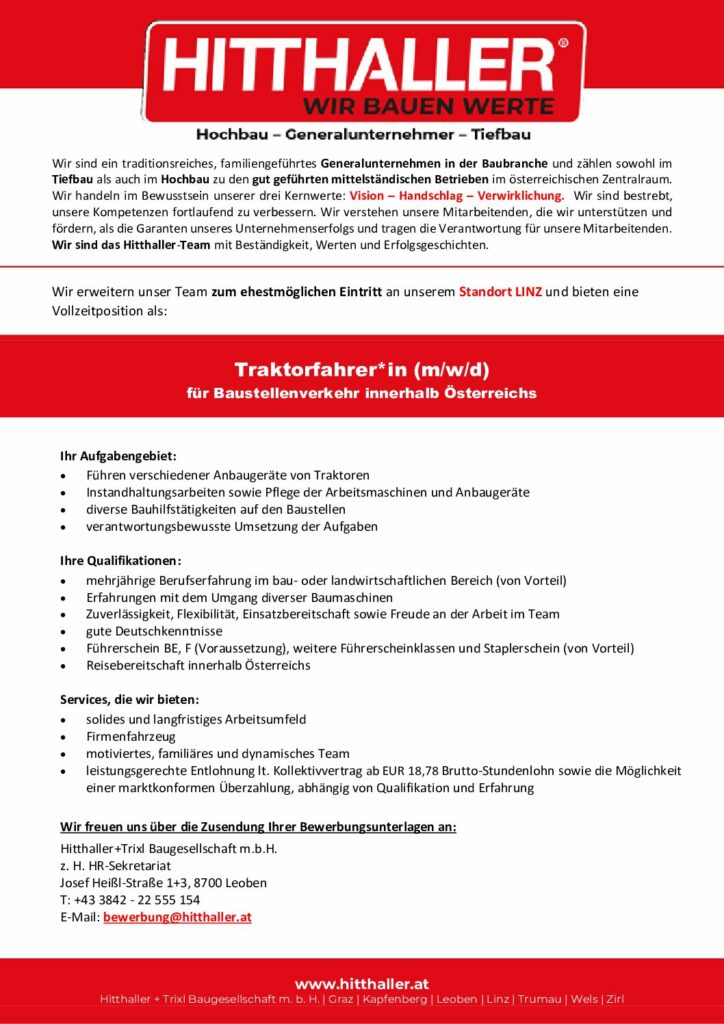 HITTHALLER®
WIR BAUEN WERTE

Hochbau – Generalunternehmer – Tiefbau

Wir sind ein traditionsreiches, familiengeführtes Generalunternehmen in der Baubranche und zählen sowohl im Tiefbau als auch im Hochbau zu den gut geführten mittelständischen Betrieben im österreichischen Zentralraum. Wir handeln im Bewusstsein unserer drei Kernwerte: Vision – Handschlag – Verwirklichung. Wir sind bestrebt, unsere Kompetenzen fortlaufend zu verbessern. Wir verstehen unsere Mitarbeitenden, die wir unterstützen und fördern, als die Garanten unseres Unternehmenserfolgs und tragen die Verantwortung für unsere Mitarbeitenden. Wir sind das Hitthaller-Team mit Beständigkeit, Werten und Erfolgsgeschichten.

Wir erweitern unser Team zum ehestmöglichen Eintritt an unserem Standort LINZ und bieten eine Vollzeitposition als:

Traktorfahrer*in (m/w/d)
für Baustellenverkehr innerhalb Österreichs

Ihr Aufgabengebiet:
• Führen verschiedener Anbaugeräte von Traktoren
• Instandhaltungsarbeiten sowie Pflege der Arbeitsmaschinen und Anbaugeräte
• diverse Bauhilfstätigkeiten auf den Baustellen
• verantwortungsbewusste Umsetzung der Aufgaben

Ihre Qualifikationen:
• mehrjährige Berufserfahrung im bau- oder landwirtschaftlichen Bereich (von Vorteil)
• Erfahrungen mit dem Umgang diverser Baumaschinen
• Zuverlässigkeit, Flexibilität, Einsatzbereitschaft sowie Freude an der Arbeit im Team
• gute Deutschkenntnisse
• Führerschein BE, F (Voraussetzung), weitere Führerscheinklassen und Staplerschein (von Vorteil)
• Reisebereitschaft innerhalb Österreichs

Services, die wir bieten:
• solides und langfristiges Arbeitsumfeld
• Firmenfahrzeug
• motiviertes, familiäres und dynamisches Team
• leistungsgerechte Entlohnung lt. Kollektivvertrag ab EUR 18,78 Brutto-Stundenlohn sowie die Möglichkeit einer marktkonformen Überzahlung, abhängig von Qualifikation und Erfahrung

Wir freuen uns über die Zusendung Ihrer Bewerbungsunterlagen an:
Hitthaller+Trixl Baugesellschaft m.b.H.
z. H. HR-Sekretariat
Josef Heißl-Straße 1+3, 8700 Leoben
T: +43 3842 - 22 555 154
E-Mail: bewerbung@hitthaller.at

www.hitthaller.at
Hitthaller + Trixl Baugesellschaft m. b. H. | Graz | Kapfenberg | Leoben | Linz | Trumau | Wels | Zirl